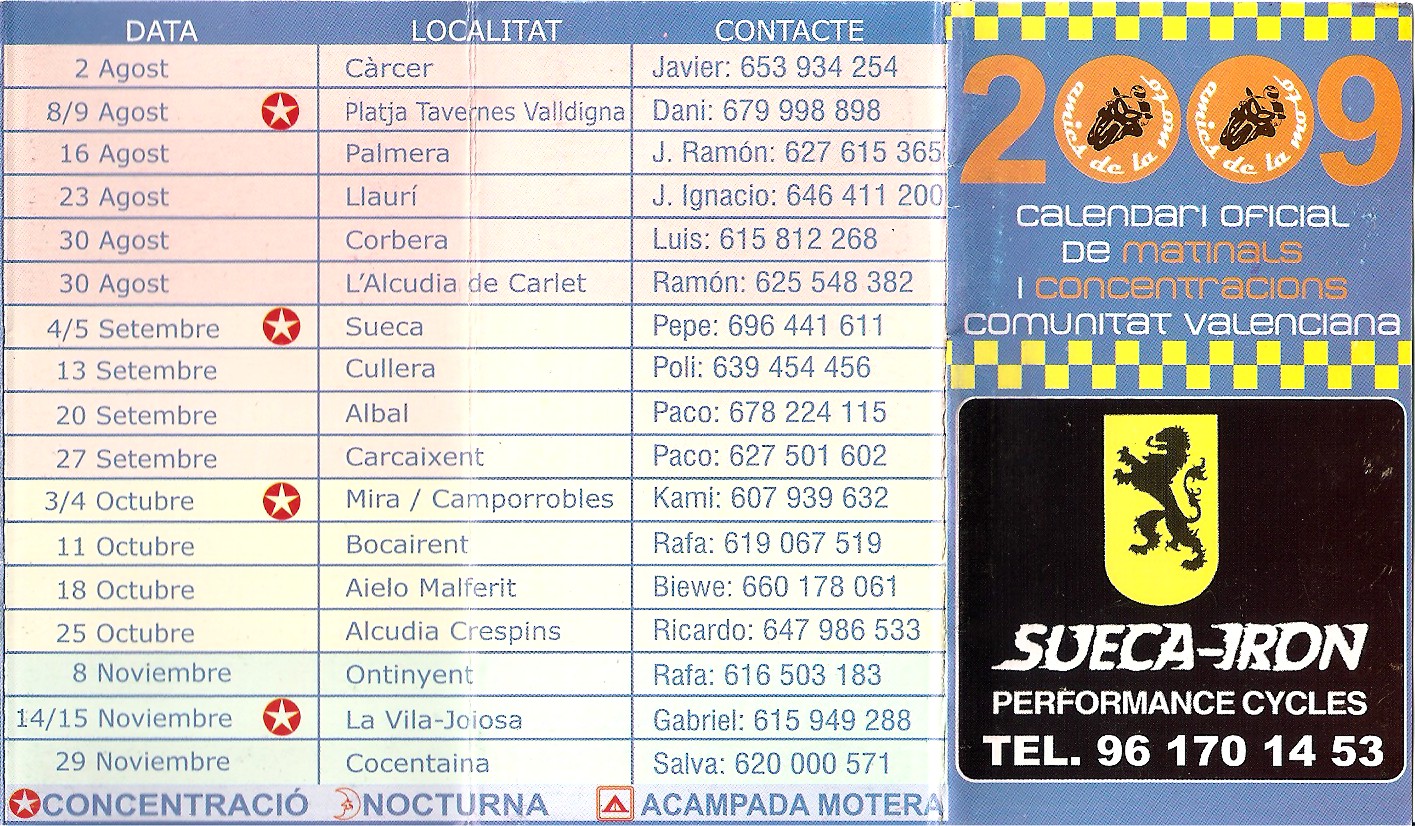 | DATA | LOCALITAT | CONTACTE |
|---|---|---|
| 2 Agost | Càrcer | Javier: 653 934 254 |
| 8/9 Agost | Platja Tavernes Valldigna | Dani: 679 998 898 |
| 16 Agost | Palmera | J. Ramón: 627 615 365 |
| 23 Agost | Llaurí | J. Ignacio: 646 411 200 |
| 30 Agost | Corbera | Luis: 615 812 268 |
| 30 Agost | L'Alcudia de Carlet | Ramón: 625 548 382 |
| 4/5 Setembre | Sueca | Pepe: 696 441 611 |
| 13 Setembre | Cullera | Poli: 639 454 456 |
| 20 Setembre | Albal | Paco: 678 224 115 |
| 27 Setembre | Carcaixent | Paco: 627 501 602 |
| 3/4 Octubre | Mira / Camporrobles | Kami: 607 939 632 |
| 11 Octubre | Bocairent | Rafa: 619 067 519 |
| 18 Octubre | Aielo Malferit | Biewe: 660 178 061 |
| 25 Octubre | Alcudia Crespins | Ricardo: 647 986 533 |
| 8 Noviembre | Ontinyent | Rafa: 616 503 183 |
| 14/15 Noviembre | La Vila-Joiosa | Gabriel: 615 949 288 |
| 29 Noviembre | Cocentaina | Salva: 620 000 571 |

CONCENTRACIÓ NOCTURNA ACAMPADA MOTERA

2009
amics de la moto
amics de la moto

CALENDARI OFICIAL
DE MATINALS
I CONCENTRACIONS
COMUNITAT VALENCIANA

SUECA-IRON
PERFORMANCE CYCLES
TEL. 96 170 14 53